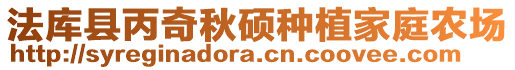 法库县丙奇秋硕种植家庭农场
http://syreginadora.cn.coovee.com